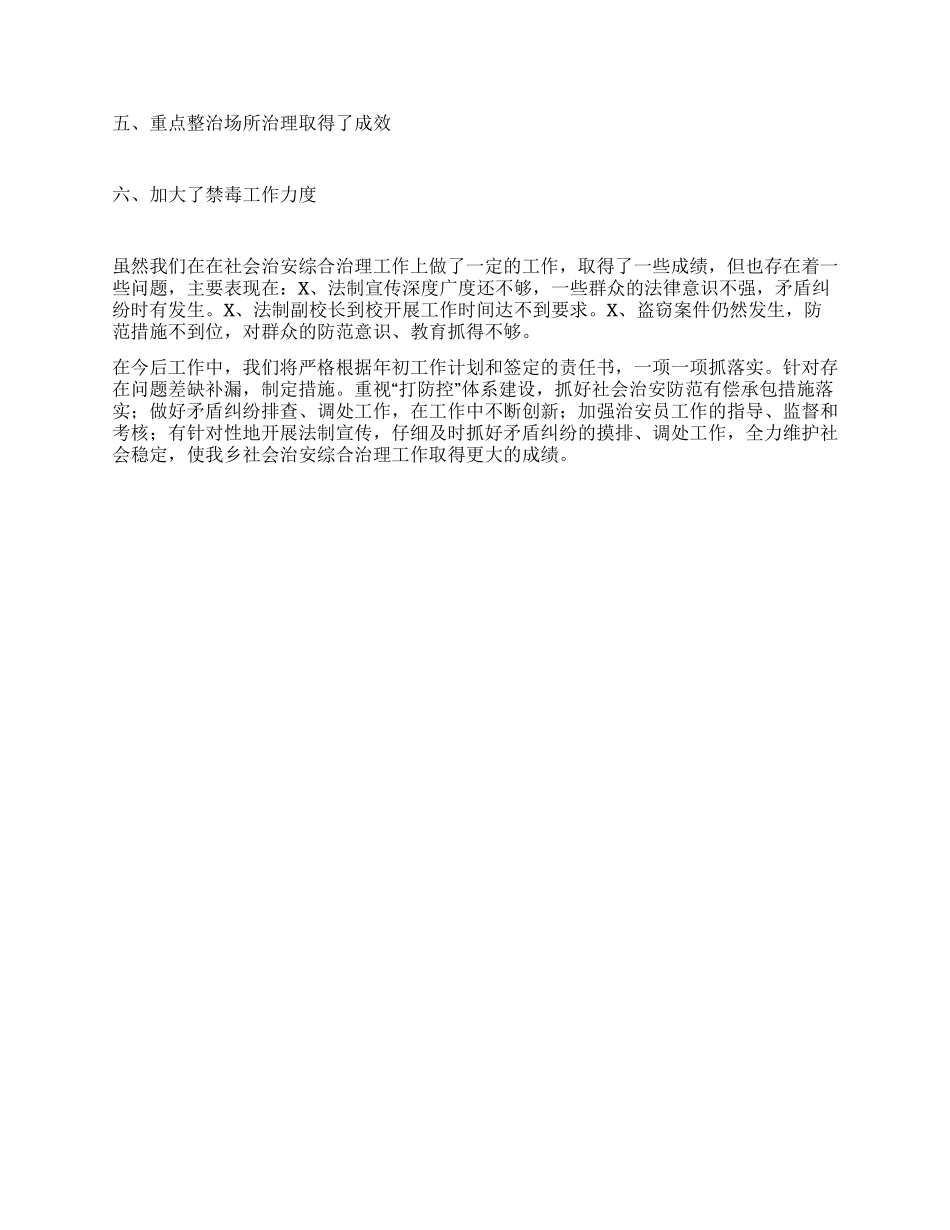 五、重点整治场所治理取得了成效

六、加大了禁毒工作力度

虽然我们在在社会治安综合治理工作上做了一定的工作，取得了一些成绩，但也存在着一些问题，主要表现在：X、法制宣传深度广度还不够，一些群众的法律意识不强，矛盾纠纷时有发生。X、法制副校长到校开展工作时间达不到要求。X、盗窃案件仍然发生，防范措施不到位，对群众的防范意识、教育抓得不够。

在今后工作中，我们将严格根据年初工作计划和签定的责任书，一项一项抓落实。针对存在问题差缺补漏，制定措施。重视“打防控”体系建设，抓好社会治安防范有偿承包措施落实；做好矛盾纠纷排查、调处工作，在工作中不断创新；加强治安员工作的指导、监督和考核；有针对性地开展法制宣传，仔细及时抓好矛盾纠纷的摸排、调处工作，全力维护社会稳定，使我乡社会治安综合治理工作取得更大的成绩。